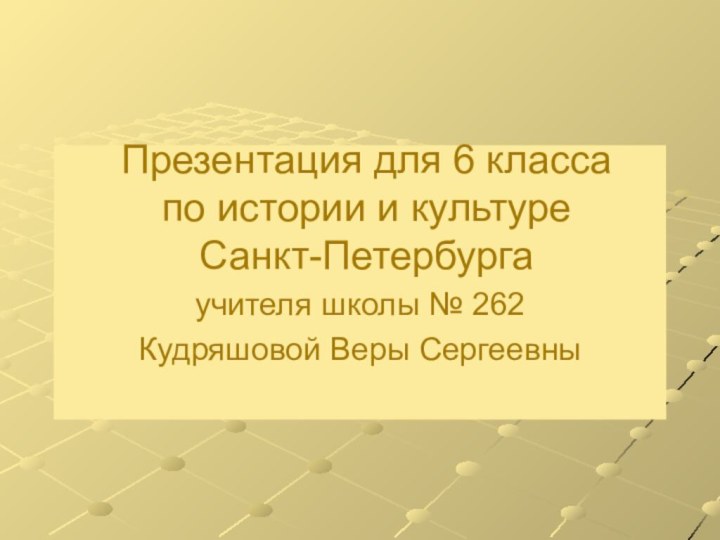 Презентация для 6 класса по истории и культуре Санкт-Петербурга

учителя школы № 262

Кудряшовой Веры Сергеевны